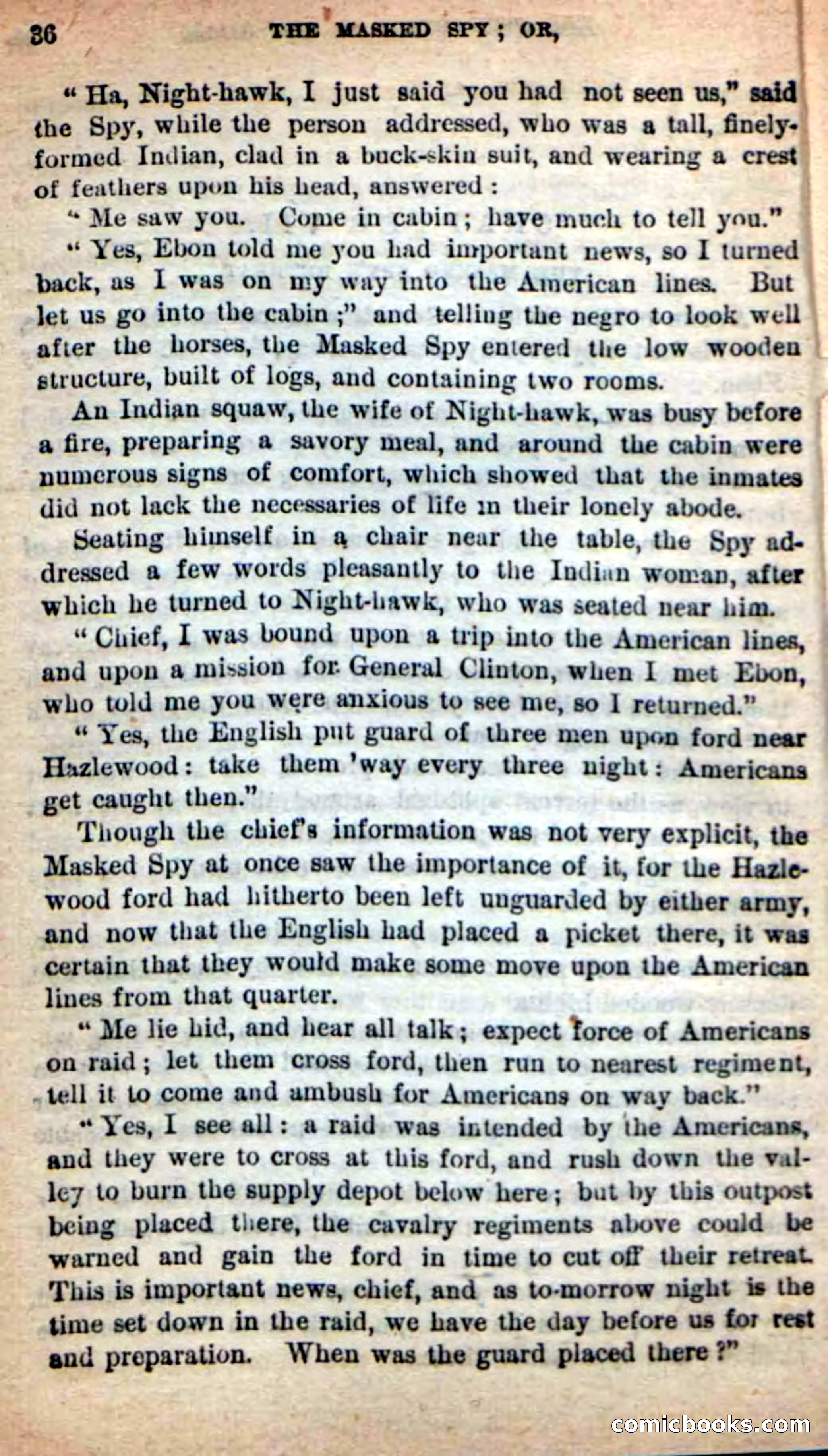 36 THE MASKED SPY; OR,

"Ha, Night-hawk, I just said you had not seen us," said the Spy, while the person addressed, who was a tall, finely-formed Indian, clad in a buck-skin suit, and wearing a crest of feathers upon his head, answered:

"Me saw you. Come in cabin; have much to tell you."

"Yes, Ebon told me you had important news, so I turned back, as I was on my way into the American lines. But let us go into the cabin;" and telling the negro to look well after the horses, the Masked Spy entered the low wooden structure, built of logs, and containing two rooms.

An Indian squaw, the wife of Night-hawk, was busy before a fire, preparing a savory meal, and around the cabin were numerous signs of comfort, which showed that the inmates did not lack the necessaries of life in their lonely abode.

Seating himself in a chair near the table, the Spy addressed a few words pleasantly to the Indian woman, after which he turned to Night-hawk, who was seated near him.

"Chief, I was bound upon a trip into the American lines, and upon a mission for General Clinton, when I met Ebon, who told me you were anxious to see me, so I returned."

"Yes, the English put guard of three men upon ford near Hazlewood: take them 'way every three night: Americans get caught then."

Though the chief's information was not very explicit, the Masked Spy at once saw the importance of it, for the Hazlewood ford had hitherto been left unguarded by either army, and now that the English had placed a picket there, it was certain that they would make some move upon the American lines from that quarter.

"Me lie hid, and hear all talk; expect force of Americans on raid; let them cross ford, then run to nearest regiment, tell it to come and ambush for Americans on way back."

"Yes, I see all: a raid was intended by the Americans, and they were to cross at this ford, and rush down the valley to burn the supply depot below here; but by this outpost being placed there, the cavalry regiments above could be warned and gain the ford in time to cut off their retreat. This is important news, chief, and as to-morrow night is the time set down in the raid, we have the day before us for rest and preparation. When was the guard placed there?"

comicbooks.com